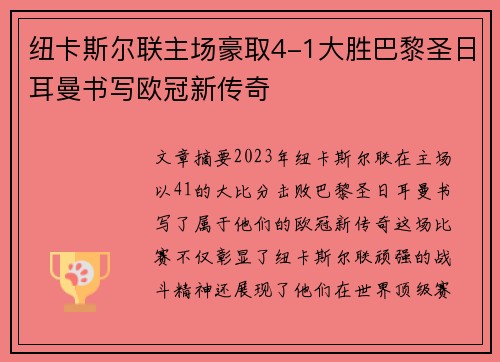 纽卡斯尔联主场豪取4-1大胜巴黎圣日耳曼书写欧冠新传奇

文章摘要2023年纽卡斯尔联在主场以41的大比分击败巴黎圣日耳曼书写了属于他们的欧冠新传奇这场比赛不仅彰显了纽卡斯尔联顽强的战斗精神还展现了他们在世界顶级赛